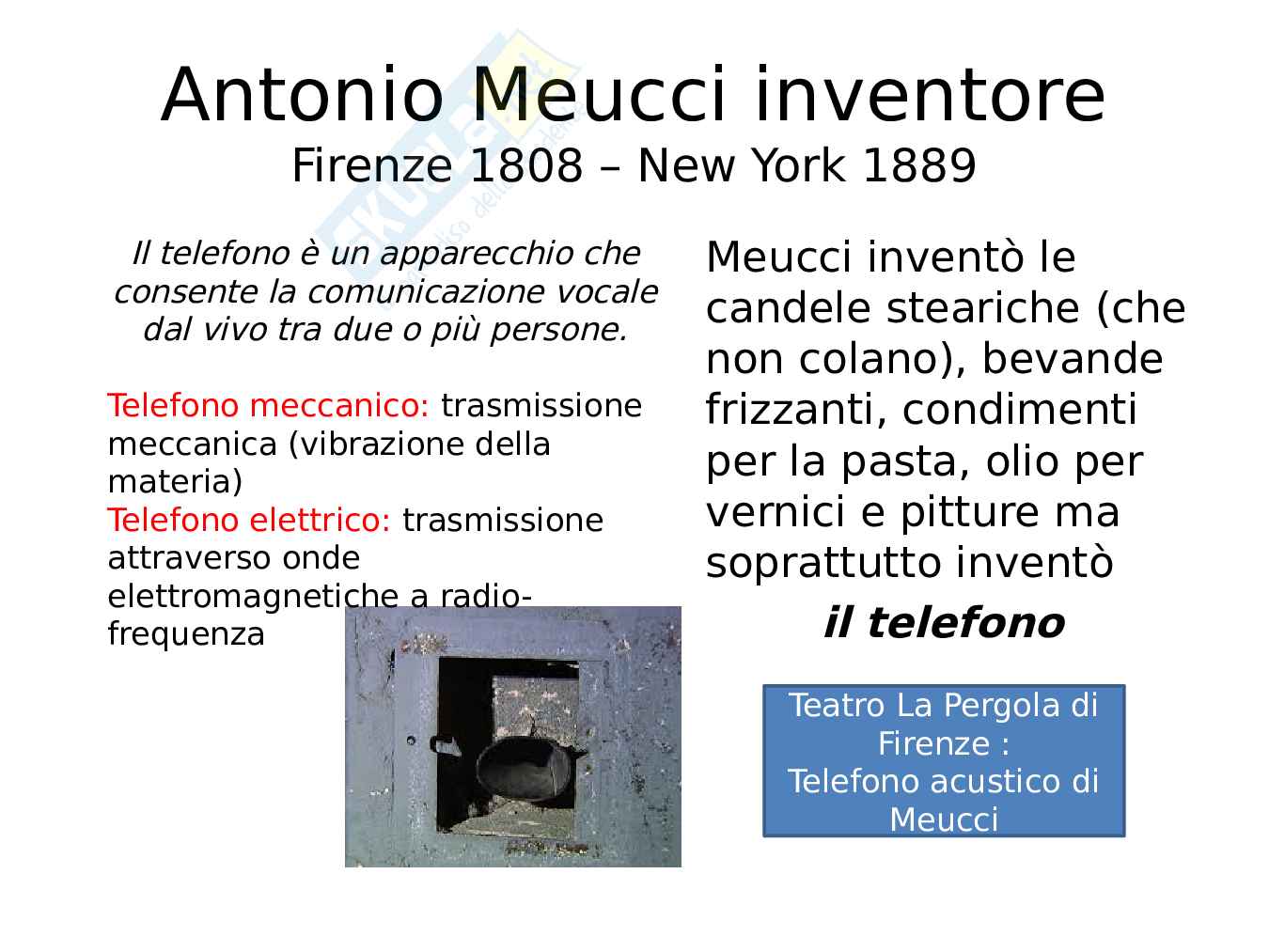 Antonio Meucci inventore
Firenze 1808 – New York 1889

Il telefono è un apparecchio che consente la comunicazione vocale dal vivo tra due o più persone.

Telefono meccanico: trasmissione meccanica (vibrazione della materia)
Telefono elettrico: trasmissione attraverso onde elettromagnetiche a radio-frequenza

Meucci inventò le candele steariche (che non colano), bevande frizzanti, condimenti per la pasta, olio per vernici e pitture ma soprattutto inventò

il telefono

Teatro La Pergola di Firenze :
Telefono acustico di Meucci

Skuola.net